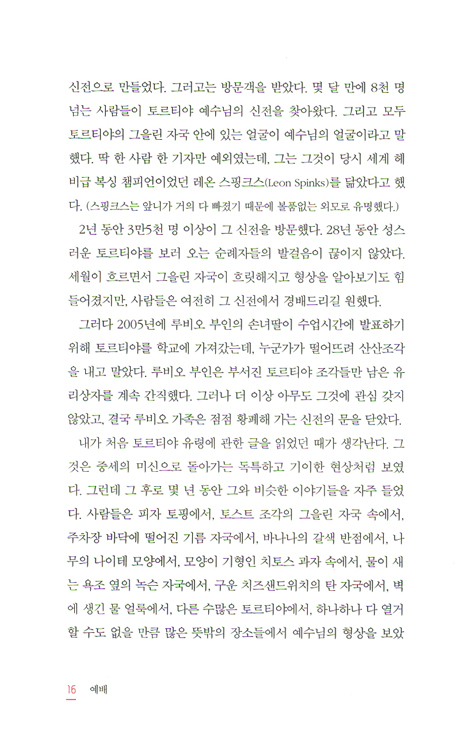 신전으로 만들었다. 그러고는 방문객을 받았다. 몇 달 만에 8천 명 넘는 사람들이 토르티야 예수님의 신전을 찾아왔다. 그리고 모두 토르티야의 그을린 자국 안에 있는 얼굴이 예수님의 얼굴이라고 말했다. 딱 한 사람 한 기자만 예외였는데, 그는 그것이 당시 세계 헤비급 복싱 챔피언이었던 레온 스핑크스(Leon Spinks)를 닮았다고 했다. (스핑크스는 앞니가 거의 다 빠졌기 때문에 볼품없는 외모로 유명했다.)

2년 동안 3만5천 명 이상이 그 신전을 방문했다. 28년 동안 성스러운 토르티야를 보러 오는 순례자들의 발걸음이 끊이지 않았다. 세월이 흐르면서 그을린 자국이 흐릿해지고 형상을 알아보기도 힘들어졌지만, 사람들은 여전히 그 신전에서 경배드리길 원했다.

그러다 2005년에 루비오 부인의 손녀딸이 수업시간에 발표하기 위해 토르티야를 학교에 가져갔는데, 누군가가 떨어뜨려 산산조각을 내고 말았다. 루비오 부인은 부서진 토르티야 조각들만 남은 유리상자를 계속 간직했다. 그러나 더 이상 아무도 그것에 관심 갖지 않았고, 결국 루비오 가족은 점점 황폐해 가는 신전의 문을 닫았다.

내가 처음 토르티야 유령에 관한 글을 읽었던 때가 생각난다. 그것은 중세의 미신으로 돌아가는 독특하고 기이한 현상처럼 보였다. 그런데 그 후로 몇 년 동안 그와 비슷한 이야기들을 자주 들었다. 사람들은 피자 토핑에서, 토스트 조각의 그을린 자국 속에서, 주차장 바닥에 떨어진 기름 자국에서, 바나나의 갈색 반점에서, 나무의 나이테 모양에서, 모양이 기형인 치토스 과자 속에서, 물이 새는 욕조 옆의 녹슨 자국에서, 구운 치즈샌드위치의 탄 자국에서, 벽에 생긴 물 얼룩에서, 다른 수많은 토르티야에서, 하나하나 다 열거할 수도 없을 만큼 많은 뜻밖의 장소들에서 예수님의 형상을 보았

16 예배